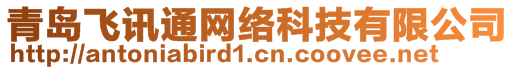 青岛飞讯通网络科技有限公司
http://antoniabird1.cn.coovee.net